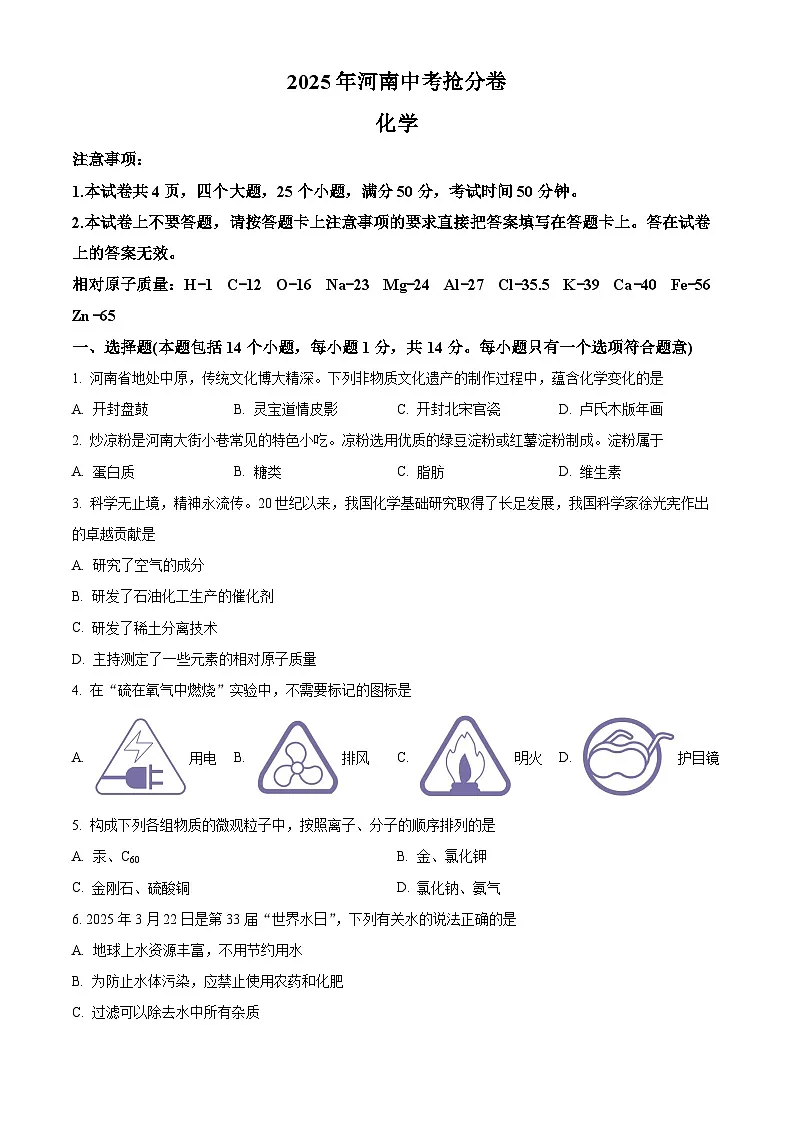 2025年河南中考抢分卷

化学

注意事项：

1.本试卷共4页，四个大题，25个小题，满分50分，考试时间50分钟。

2.本试卷上不要答题，请按答题卡上注意事项的要求直接把答案填写在答题卡上。答在试卷上的答案无效。

相对原子质量：H-1 C-12 O-16 Na-23 Mg-24 Al-27 Cl-35.5 K-39 Ca-40 Fe-56 Zn-65

一、选择题(本题包括14个小题，每小题1分，共14分。每小题只有一个选项符合题意)

1. 河南省地处中原，传统文化博大精深。下列非物质文化遗产的制作过程中，蕴含化学变化的是

A. 开封盘鼓 B. 灵宝道情皮影 C. 开封北宋官瓷 D. 卢氏木版年画

2. 炒凉粉是河南大街小巷常见的特色小吃。凉粉选用优质的绿豆淀粉或红薯淀粉制成。淀粉属于

A. 蛋白质 B. 糖类 C. 脂肪 D. 维生素

3. 科学无止境，精神永流传。20世纪以来，我国化学基础研究取得了长足发展，我国科学家徐光宪作出的卓越贡献是

A. 研究了空气的成分

B. 研发了石油化工生产的催化剂

C. 研发了稀土分离技术

D. 主持测定了一些元素的相对原子质量

4. 在“硫在氧气中燃烧”实验中，不需要标记的图标是

A. 用电 B. 排风 C. 明火 D. 护目镜

5. 构成下列各组物质的微观粒子中，按照离子、分子的顺序排列的是

A. 汞、$C_{60}$ B. 金、氯化钾

C. 金刚石、硫酸铜 D. 氯化钠、氨气

6. 2025年3月22日是第33届“世界水日”，下列有关水的说法正确的是

A. 地球上水资源丰富，不用节约用水

B. 为防止水体污染，应禁止使用农药和化肥

C. 过滤可以除去水中所有杂质